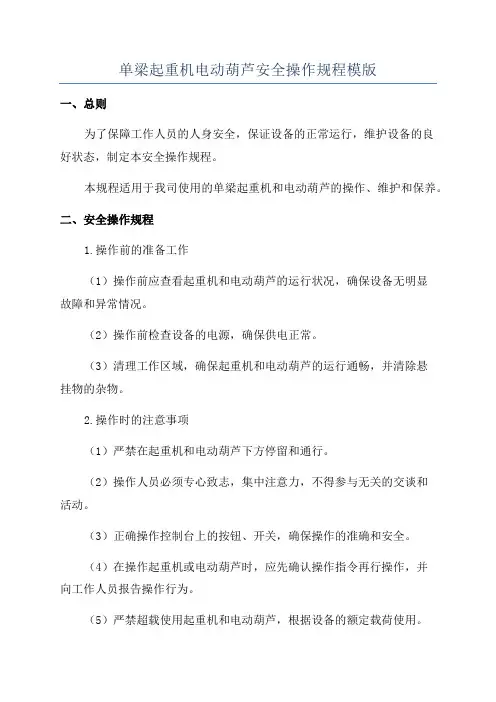 单梁起重机电动葫芦安全操作规程模版

一、总则

为了保障工作人员的人身安全，保证设备的正常运行，维护设备的良好状态，制定本安全操作规程。

本规程适用于我司使用的单梁起重机和电动葫芦的操作、维护和保养。

二、安全操作规程

1.操作前的准备工作

（1）操作前应查看起重机和电动葫芦的运行状况，确保设备无明显故障和异常情况。

（2）操作前检查设备的电源，确保供电正常。

（3）清理工作区域，确保起重机和电动葫芦的运行通畅，并清除悬挂物的杂物。

2.操作时的注意事项

（1）严禁在起重机和电动葫芦下方停留和通行。

（2）操作人员必须专心致志，集中注意力，不得参与无关的交谈和活动。

（3）正确操作控制台上的按钮、开关，确保操作的准确和安全。

（4）在操作起重机或电动葫芦时，应先确认操作指令再行操作，并向工作人员报告操作行为。

（5）严禁超载使用起重机和电动葫芦，根据设备的额定载荷使用。